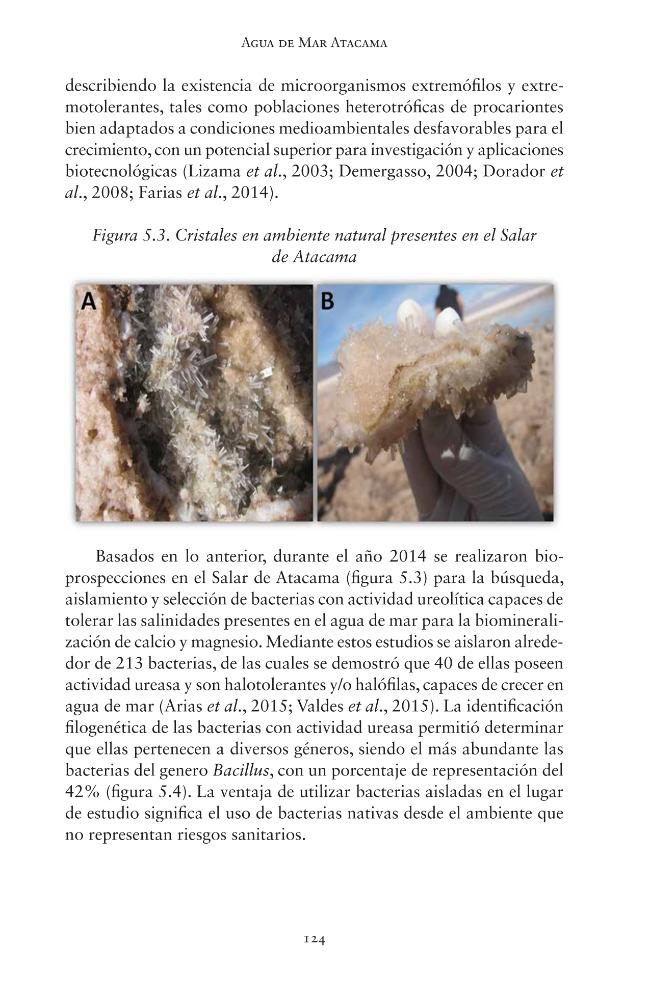 Agua de Mar Atacama

describiendo la existencia de microorganismos extremófilos y extremotolerantes, tales como poblaciones heterotróficas de procariontes bien adaptados a condiciones medioambientales desfavorables para el crecimiento, con un potencial superior para investigación y aplicaciones biotecnológicas (Lizama et al., 2003; Demergasso, 2004; Dorador et al., 2008; Farias et al., 2014).

Figura 5.3. Cristales en ambiente natural presentes en el Salar de Atacama

A

B

Basados en lo anterior, durante el año 2014 se realizaron bioprospecciones en el Salar de Atacama (figura 5.3) para la búsqueda, aislamiento y selección de bacterias con actividad ureolítica capaces de tolerar las salinidades presentes en el agua de mar para la biomineralización de calcio y magnesio. Mediante estos estudios se aislaron alrededor de 213 bacterias, de las cuales se demostró que 40 de ellas poseen actividad ureasa y son halotolerantes y/o halófilas, capaces de crecer en agua de mar (Arias et al., 2015; Valdes et al., 2015). La identificación filogenética de las bacterias con actividad ureasa permitió determinar que ellas pertenecen a diversos géneros, siendo el más abundante las bacterias del genero Bacillus, con un porcentaje de representación del 42% (figura 5.4). La ventaja de utilizar bacterias aisladas en el lugar de estudio significa el uso de bacterias nativas desde el ambiente que no representan riesgos sanitarios.

124